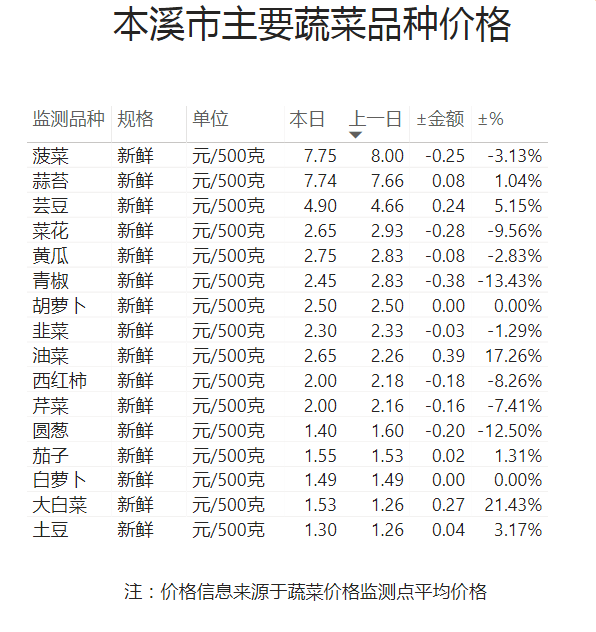 本溪市主要蔬菜品种价格

| 监测品种 | 规格 | 单位 | 本日 | 上一日 | ±金额 | ±% |
|---|---|---|---|---|---|---|
| 菠菜 | 新鲜 | 元/500克 | 7.75 | 8.00 | -0.25 | -3.13% |
| 蒜苔 | 新鲜 | 元/500克 | 7.74 | 7.66 | 0.08 | 1.04% |
| 芸豆 | 新鲜 | 元/500克 | 4.90 | 4.66 | 0.24 | 5.15% |
| 菜花 | 新鲜 | 元/500克 | 2.65 | 2.93 | -0.28 | -9.56% |
| 黄瓜 | 新鲜 | 元/500克 | 2.75 | 2.83 | -0.08 | -2.83% |
| 青椒 | 新鲜 | 元/500克 | 2.45 | 2.83 | -0.38 | -13.43% |
| 胡萝卜 | 新鲜 | 元/500克 | 2.50 | 2.50 | 0.00 | 0.00% |
| 韭菜 | 新鲜 | 元/500克 | 2.30 | 2.33 | -0.03 | -1.29% |
| 油菜 | 新鲜 | 元/500克 | 2.65 | 2.26 | 0.39 | 17.26% |
| 西红柿 | 新鲜 | 元/500克 | 2.00 | 2.18 | -0.18 | -8.26% |
| 芹菜 | 新鲜 | 元/500克 | 2.00 | 2.16 | -0.16 | -7.41% |
| 圆葱 | 新鲜 | 元/500克 | 1.40 | 1.60 | -0.20 | -12.50% |
| 茄子 | 新鲜 | 元/500克 | 1.55 | 1.53 | 0.02 | 1.31% |
| 白萝卜 | 新鲜 | 元/500克 | 1.49 | 1.49 | 0.00 | 0.00% |
| 大白菜 | 新鲜 | 元/500克 | 1.53 | 1.26 | 0.27 | 21.43% |
| 土豆 | 新鲜 | 元/500克 | 1.30 | 1.26 | 0.04 | 3.17% |

注：价格信息来源于蔬菜价格监测点平均价格